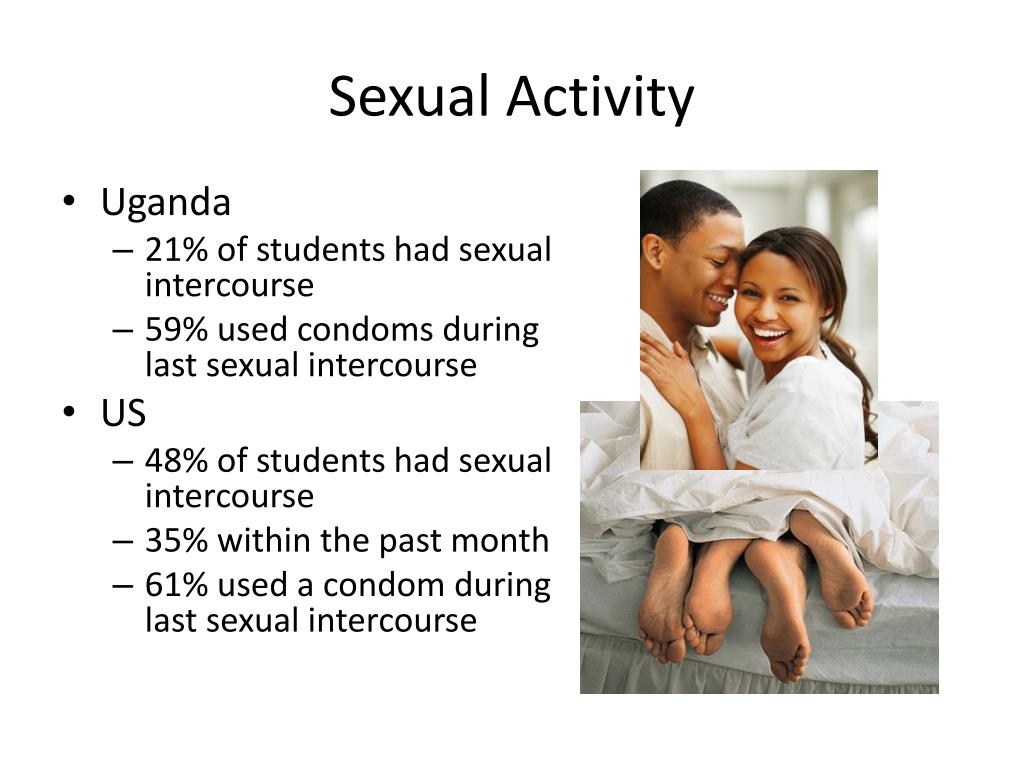 Sexual Activity

• Uganda
– 21% of students had sexual intercourse
– 59% used condoms during last sexual intercourse
• US
– 48% of students had sexual intercourse
– 35% within the past month
– 61% used a condom during last sexual intercourse